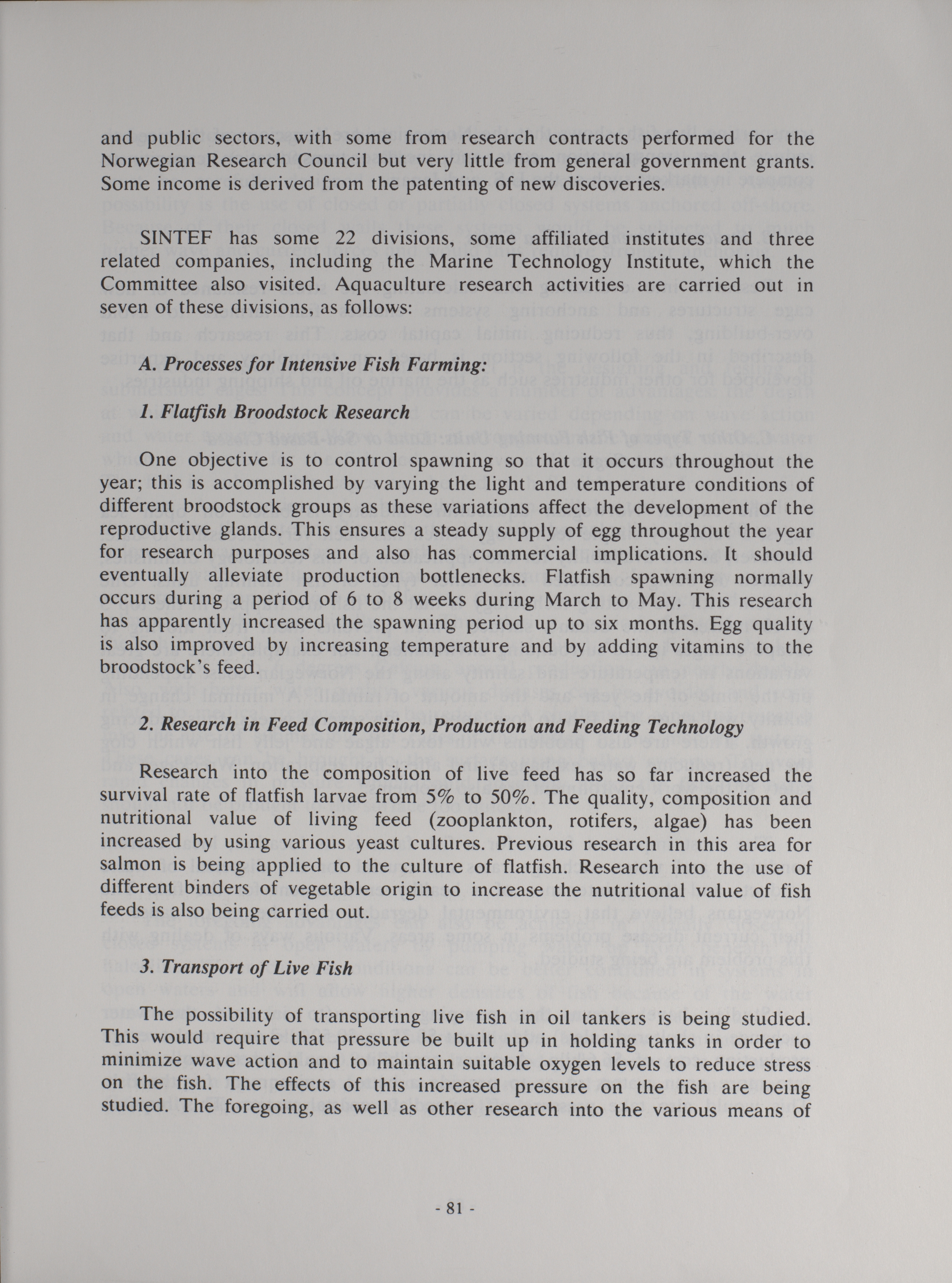 and public sectors, with some from research contracts performed for the Norwegian Research Council but very little from general government grants. Some income is derived from the patenting of new discoveries.

SINTEF has some 22 divisions, some affiliated institutes and three related companies, including the Marine Technology Institute, which the Committee also visited. Aquaculture research activities are carried out in seven of these divisions, as follows:

A. Processes for Intensive Fish Farming:

1. Flatfish Broodstock Research

One objective is to control spawning so that it occurs throughout the year; this is accomplished by varying the light and temperature conditions of different broodstock groups as these variations affect the development of the reproductive glands. This ensures a steady supply of egg throughout the year for research purposes and also has commercial implications. It should eventually alleviate production bottlenecks. Flatfish spawning normally occurs during a period of 6 to 8 weeks during March to May. This research has apparently increased the spawning period up to six months. Egg quality is also improved by increasing temperature and by adding vitamins to the broodstock's feed.

2. Research in Feed Composition, Production and Feeding Technology

Research into the composition of live feed has so far increased the survival rate of flatfish larvae from 5% to 50%. The quality, composition and nutritional value of living feed (zooplankton, rotifers, algae) has been increased by using various yeast cultures. Previous research in this area for salmon is being applied to the culture of flatfish. Research into the use of different binders of vegetable origin to increase the nutritional value of fish feeds is also being carried out.

3. Transport of Live Fish

The possibility of transporting live fish in oil tankers is being studied. This would require that pressure be built up in holding tanks in order to minimize wave action and to maintain suitable oxygen levels to reduce stress on the fish. The effects of this increased pressure on the fish are being studied. The foregoing, as well as other research into the various means of

- 81 -